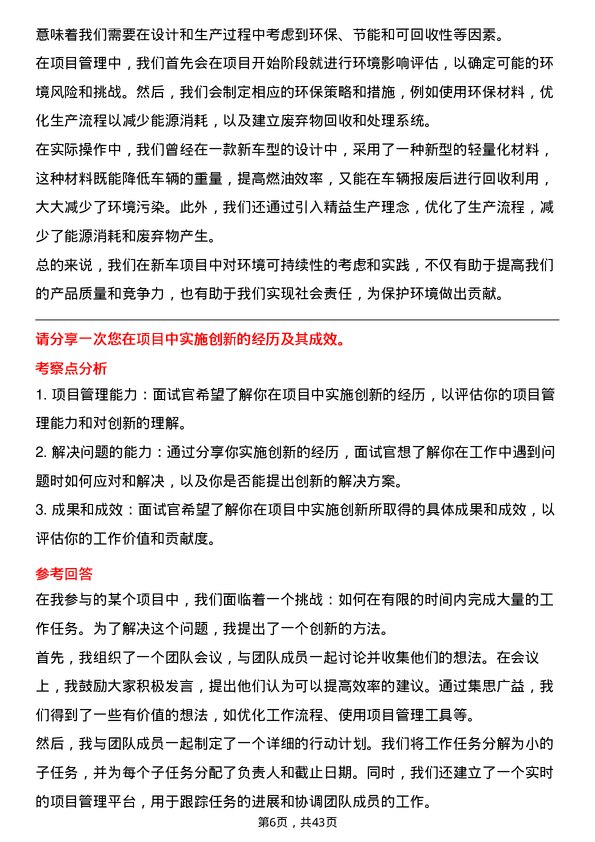 意味着我们需要在设计和生产过程中考虑到环保、节能和可回收性等因素。

在项目管理中，我们首先会在项目开始阶段就进行环境影响评估，以确定可能的环境风险和挑战。然后，我们会制定相应的环保策略和措施，例如使用环保材料，优化生产流程以减少能源消耗，以及建立废弃物回收和处理系统。

在实际操作中，我们曾经在一款新车型的设计中，采用了一种新型的轻量化材料，这种材料既能降低车辆的重量，提高燃油效率，又能在车辆报废后进行回收利用，大大减少了环境污染。此外，我们还通过引入精益生产理念，优化了生产流程，减少了能源消耗和废弃物产生。

总的来说，我们在新车项目中对环境可持续性的考虑和实践，不仅有助于提高我们的产品质量和竞争力，也有助于我们实现社会责任，为保护环境做出贡献。

请分享一次您在项目中实施创新的经历及其成效。

考察点分析

1. 项目管理能力：面试官希望了解你在项目中实施创新的经历，以评估你的项目管理能力和对创新的理解。

2. 解决问题的能力：通过分享你实施创新的经历，面试官想了解你在工作中遇到问题时如何应对和解决，以及你是否能提出创新的解决方案。

3. 成果和成效：面试官希望了解你在项目中实施创新所取得的具体成果和成效，以评估你的工作价值和贡献度。

参考回答

在我参与的某个项目中，我们面临着一个挑战：如何在有限的时间内完成大量的工作任务。为了解决这个问题，我提出了一个创新的方法。

首先，我组织了一个团队会议，与团队成员一起讨论并收集他们的想法。在会议上，我鼓励大家积极发言，提出他们认为可以提高效率的建议。通过集思广益，我们得到了一些有价值的想法，如优化工作流程、使用项目管理工具等。

然后，我与团队成员一起制定了一个详细的行动计划。我们将工作任务分解为小的子任务，并为每个子任务分配了负责人和截止日期。同时，我们还建立了一个实时的项目管理平台，用于跟踪任务的进展和协调团队成员的工作。

第6页，共43页